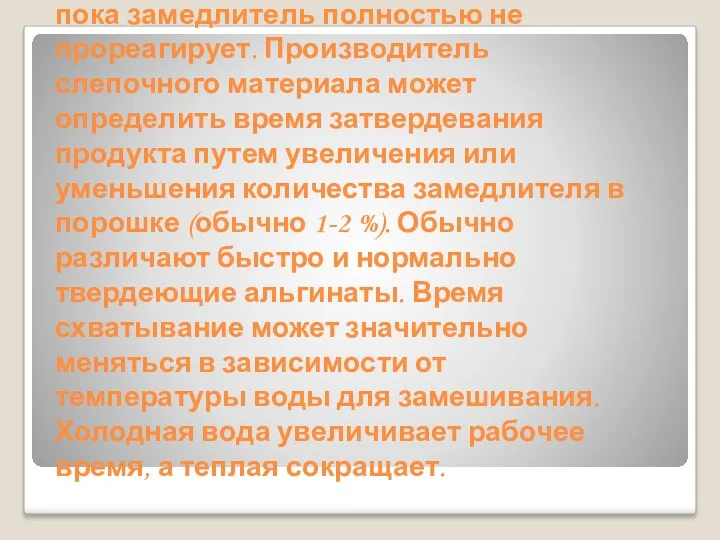 пока замедлитель полностью не прореагирует. Производитель слепочного материала может определить время затвердевания продукта путем увеличения или уменьшения количества замедлителя в порошке (обычно 1-2 %). Обычно различают быстро и нормально твердеющие альгинаты. Время схватывание может значительно меняться в зависимости от температуры воды для замешивания. Холодная вода увеличивает рабочее время, а теплая сокращает.